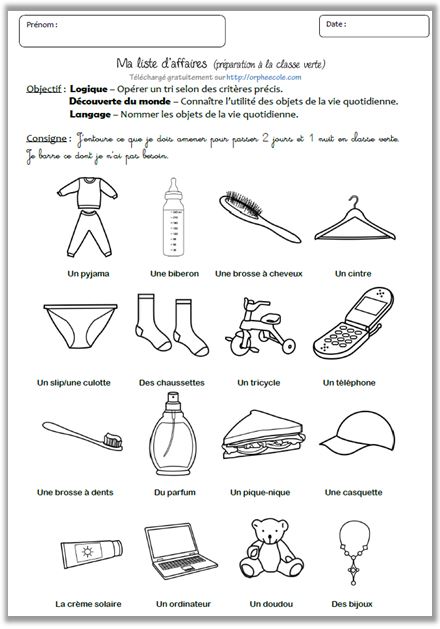 Prénom :

Date :

Ma liste d'affaires (préparation à la classe verte)

Téléchargé gratuitement sur http://orpheecole.com

Objectif : Logique – Opérer un tri selon des critères précis.
Découverte du monde – Connaître l'utilité des objets de la vie quotidienne.
Langage – Nommer les objets de la vie quotidienne.

Consigne : J'entoure ce que je dois amener pour passer 2 jours et 1 nuit en classe verte. Je barre ce dont je n'ai pas besoin.

Un pyjama

Une biberon

Une brosse à cheveux

Un cintre

Un slip/une culotte

Des chaussettes

Un tricycle

Un téléphone

Une brosse à dents

Du parfum

Un pique-nique

Une casquette

La crème solaire

Un ordinateur

Un doudou

Des bijoux